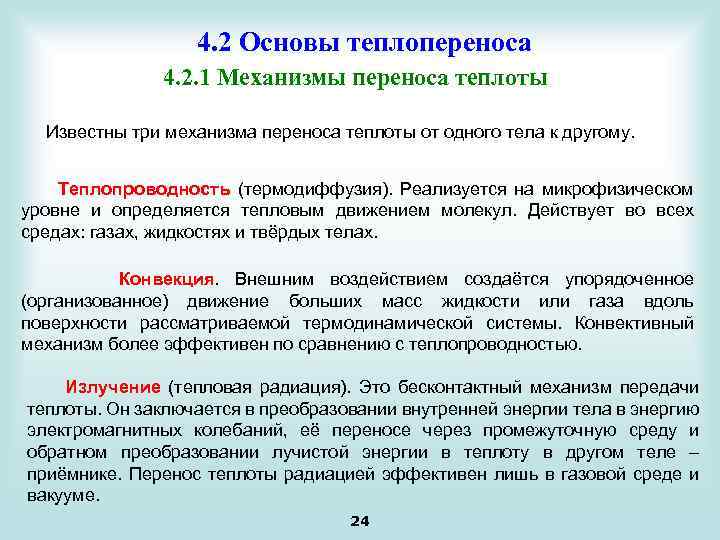 4.2 Основы теплопереноса
4.2.1 Механизмы переноса теплоты

Известны три механизма переноса теплоты от одного тела к другому.

Теплопроводность (термодиффузия). Реализуется на микрофизическом уровне и определяется тепловым движением молекул. Действует во всех средах: газах, жидкостях и твёрдых телах.

Конвекция. Внешним воздействием создаётся упорядоченное (организованное) движение больших масс жидкости или газа вдоль поверхности рассматриваемой термодинамической системы. Конвективный механизм более эффективен по сравнению с теплопроводностью.

Излучение (тепловая радиация). Это бесконтактный механизм передачи теплоты. Он заключается в преобразовании внутренней энергии тела в энергию электромагнитных колебаний, её переносе через промежуточную среду и обратном преобразовании лучистой энергии в теплоту в другом теле – приёмнике. Перенос теплоты радиацией эффективен лишь в газовой среде и вакууме.

24